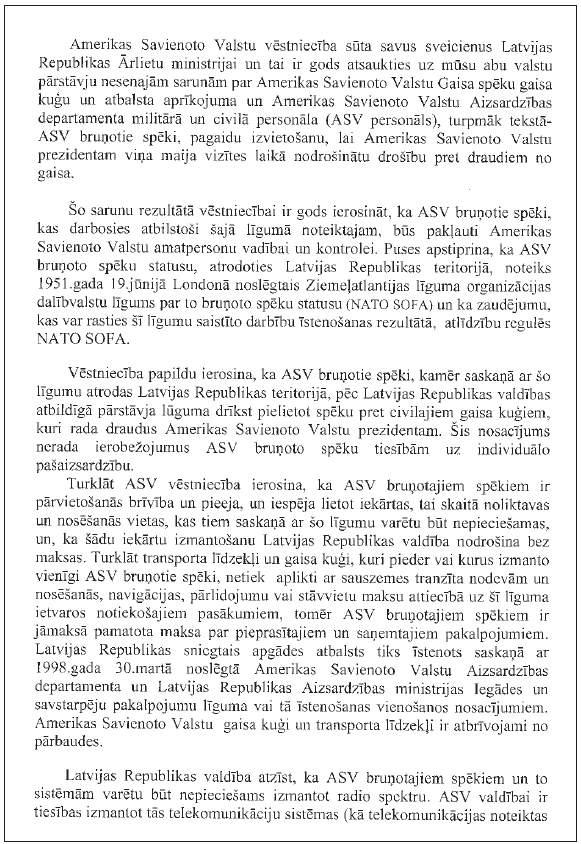 Amerikas Savienoto Valstu vēstniecība sūta savus sveicienus Latvijas Republikas Ārlietu ministrijai un tai ir gods atsaukties uz mūsu abu valstu pārstāvju nesenajām sarunām par Amerikas Savienoto Valstu Gaisa spēku gaisa kuģu un atbalsta aprīkojuma un Amerikas Savienoto Valstu Aizsardzības departamenta militārā un civilā personāla (ASV personāls), turpmāk tekstā- ASV bruņotie spēki, pagaidu izvietošanu, lai Amerikas Savienoto Valstu prezidentam viņa maija vizītes laikā nodrošinātu drošību pret draudiem no gaisa.

Šo sarunu rezultātā vēstniecībai ir gods ierosināt, ka ASV bruņotie spēki, kas darbosies atbilstoši šajā līgumā noteiktajam, būs pakļauti Amerikas Savienoto Valstu amatpersonu vadībai un kontrolei. Puses apstiprina, ka ASV bruņoto spēku statusu, atrodoties Latvijas Republikas teritorijā, noteiks 1951.gada 19.jūnijā Londonā noslēgtais Ziemeļatlantijas līguma organizācijas dalībvalstu līgums par to bruņoto spēku statusu (NATO SOFA) un ka zaudējumu, kas var rasties šī līgumu saistīto darbību īstenošanas rezultātā, atlīdzību regulēs NATO SOFA.

Vēstniecība papildu ierosina, ka ASV bruņotie spēki, kamēr saskaņā ar šo līgumu atrodas Latvijas Republikas teritorijā, pēc Latvijas Republikas valdības atbildīgā pārstāvja lūguma drīkst pielietot spēku pret civilajiem gaisa kuģiem, kuri rada draudus Amerikas Savienoto Valstu prezidentam. Šis nosacījums nerada ierobežojumus ASV bruņoto spēku tiesībām uz individuālo pašaizsardzību.
Turklāt ASV vēstniecība ierosina, ka ASV bruņotajiem spēkiem ir pārvietošanās brīvība un pieeja, un iespēja lietot iekārtas, tai skaitā noliktavas un nosēšanās vietas, kas tiem saskaņā ar šo līgumu varētu būt nepieciešamas, un, ka šādu iekārtu izmantošanu Latvijas Republikas valdība nodrošina bez maksas. Turklāt transporta līdzekļi un gaisa kuģi, kuri pieder vai kurus izmanto vienīgi ASV bruņotie spēki, netiek aplikti ar sauszemes tranzīta nodevām un nosēšanās, navigācijas, pārlidojumu vai stāvvietu maksu attiecībā uz šī līguma ietvaros notiekošajiem pasākumiem, tomēr ASV bruņotajiem spēkiem ir jāmaksā pamatota maksa par pieprasītajiem un saņemtajiem pakalpojumiem. Latvijas Republikas sniegtais apgādes atbalsts tiks īstenots saskaņā ar 1998.gada 30.martā noslēgtā Amerikas Savienoto Valstu Aizsardzības departamenta un Latvijas Republikas Aizsardzības ministrijas Iegādes un savstarpēju pakalpojumu līguma vai tā īstenošanas vienošanos nosacījumiem. Amerikas Savienoto Valstu gaisa kuģi un transporta līdzekļi ir atbrīvojami no pārbaudes.

Latvijas Republikas valdība atzīst, ka ASV bruņotajiem spēkiem un to sistēmām varētu būt nepieciešams izmantot radio spektru. ASV valdībai ir tiesības izmantot tās telekomunikāciju sistēmas (kā telekomunikācijas noteiktas